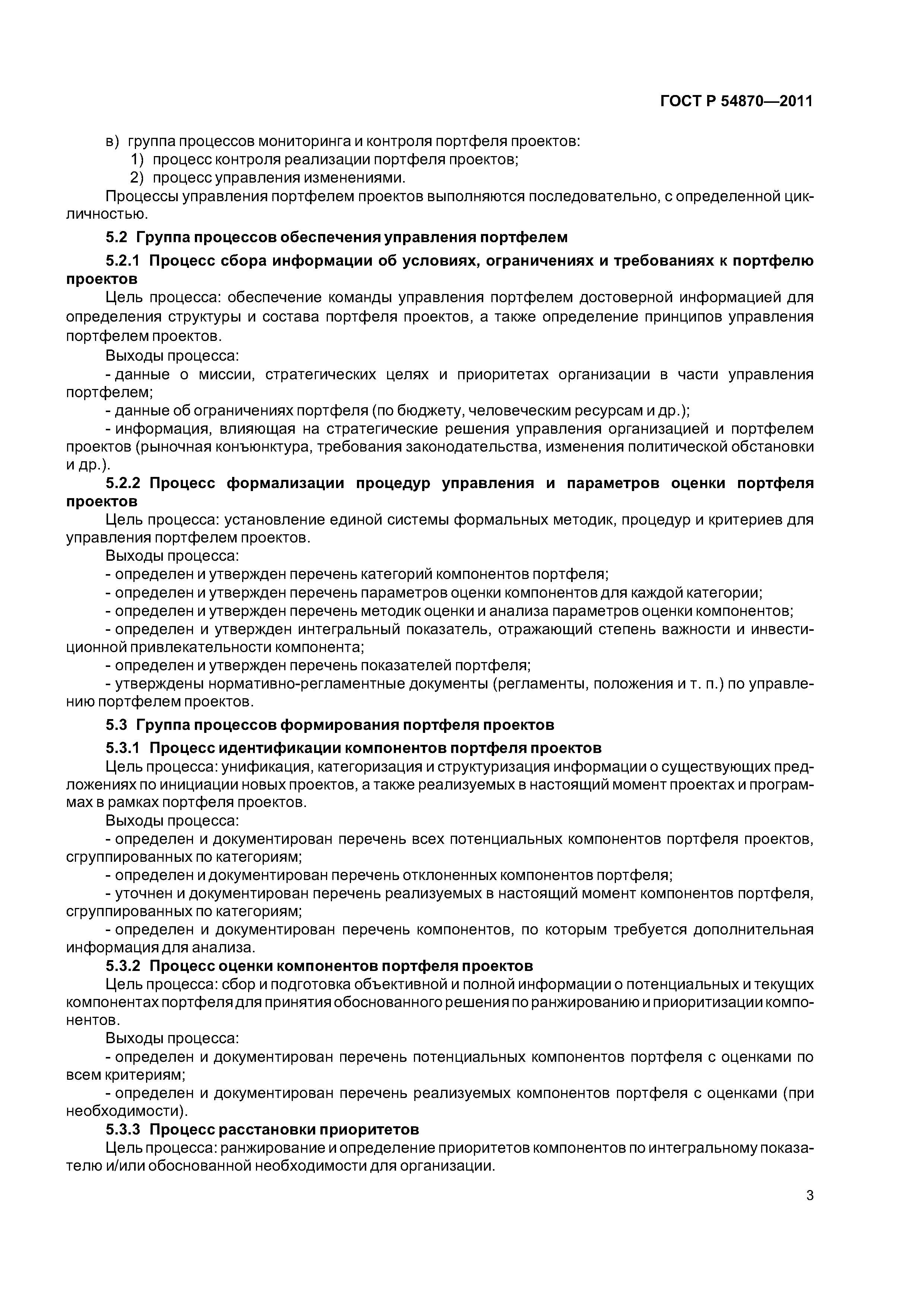 ГОСТ Р 54870—2011

в) группа процессов мониторинга и контроля портфеля проектов:
1) процесс контроля реализации портфеля проектов;
2) процесс управления изменениями.

Процессы управления портфелем проектов выполняются последовательно, с определенной цикличностью.

5.2 Группа процессов обеспечения управления портфелем

5.2.1 Процесс сбора информации об условиях, ограничениях и требованиях к портфелю проектов

Цель процесса: обеспечение команды управления портфелем достоверной информацией для определения структуры и состава портфеля проектов, а также определение принципов управления портфелем проектов.

Выходы процесса:

- данные о миссии, стратегических целях и приоритетах организации в части управления портфелем;

- данные об ограничениях портфеля (по бюджету, человеческим ресурсам и др.);

- информация, влияющая на стратегические решения управления организацией и портфелем проектов (рыночная конъюнктура, требования законодательства, изменения политической обстановки и др.).

5.2.2 Процесс формализации процедур управления и параметров оценки портфеля проектов

Цель процесса: установление единой системы формальных методик, процедур и критериев для управления портфелем проектов.

Выходы процесса:

- определен и утвержден перечень категорий компонентов портфеля;

- определен и утвержден перечень параметров оценки компонентов для каждой категории;

- определен и утвержден перечень методик оценки и анализа параметров оценки компонентов;

- определен и утвержден интегральный показатель, отражающий степень важности и инвестиционной привлекательности компонента;

- определен и утвержден перечень показателей портфеля;

- утверждены нормативно-регламентные документы (регламенты, положения и т. п.) по управлению портфелем проектов.

5.3 Группа процессов формирования портфеля проектов

5.3.1 Процесс идентификации компонентов портфеля проектов

Цель процесса: унификация, категоризация и структуризация информации о существующих предложениях по инициации новых проектов, а также реализуемых в настоящий момент проектах и программах в рамках портфеля проектов.

Выходы процесса:

- определен и документирован перечень всех потенциальных компонентов портфеля проектов, сгруппированных по категориям;

- определен и документирован перечень отклоненных компонентов портфеля;

- уточнен и документирован перечень реализуемых в настоящий момент компонентов портфеля, сгруппированных по категориям;

- определен и документирован перечень компонентов, по которым требуется дополнительная информация для анализа.

5.3.2 Процесс оценки компонентов портфеля проектов

Цель процесса: сбор и подготовка объективной и полной информации о потенциальных и текущих компонентах портфеля для принятия обоснованного решения по ранжированию и приоритизации компонентов.

Выходы процесса:

- определен и документирован перечень потенциальных компонентов портфеля с оценками по всем критериям;

- определен и документирован перечень реализуемых компонентов портфеля с оценками (при необходимости).

5.3.3 Процесс расстановки приоритетов

Цель процесса: ранжирование и определение приоритетов компонентов по интегральному показателю и/или обоснованной необходимости для организации.

3